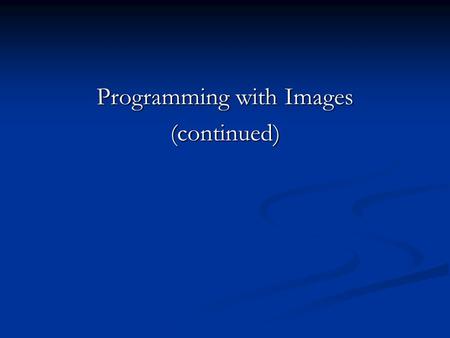 Programming with Images
(continued)